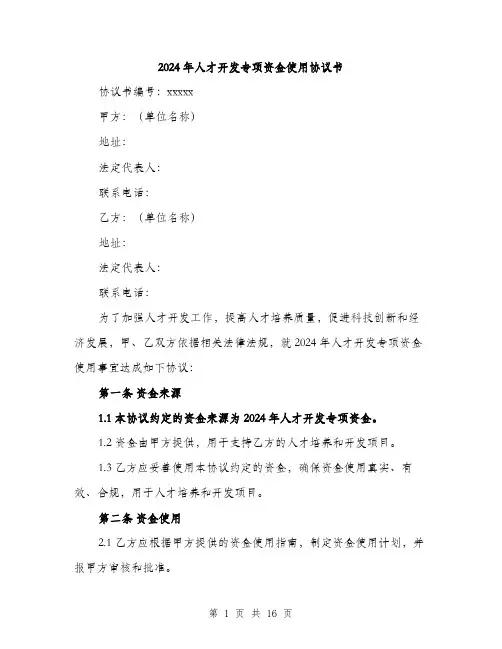 2024年人才开发专项资金使用协议书

协议书编号：xxxxx

甲方：（单位名称）

地址：

法定代表人：

联系电话：

乙方：（单位名称）

地址：

法定代表人：

联系电话：

为了加强人才开发工作，提高人才培养质量，促进科技创新和经济发展，甲、乙双方依据相关法律法规，就2024年人才开发专项资金使用事宜达成如下协议：

第一条 资金来源

1.1 本协议约定的资金来源为2024年人才开发专项资金。

1.2 资金由甲方提供，用于支持乙方的人才培养和开发项目。

1.3 乙方应妥善使用本协议约定的资金，确保资金使用真实、有效、合规，用于人才培养和开发项目。

第二条 资金使用

2.1 乙方应根据甲方提供的资金使用指南，制定资金使用计划，并报甲方审核和批准。

第 1 页 共 16 页